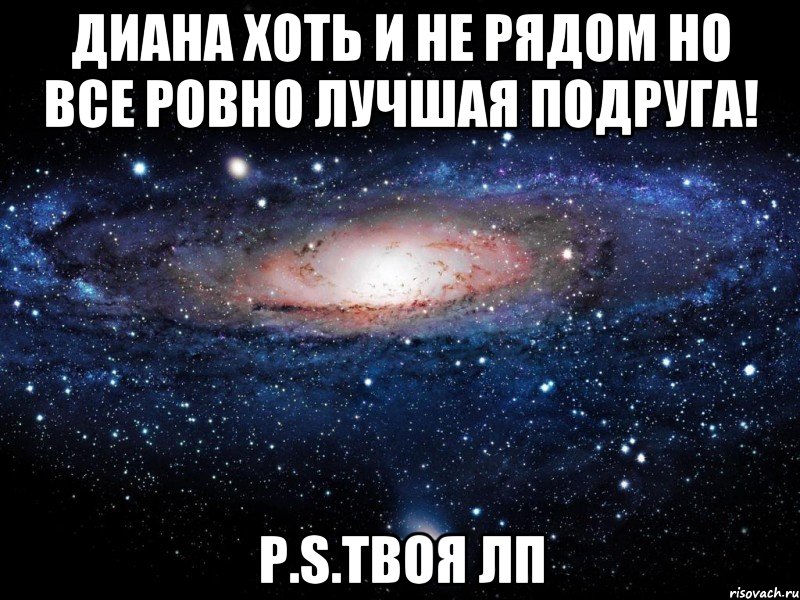 ДИАНА ХОТЬ И НЕ РЯДОМ НО ВСЕ РОВНО ЛУЧШАЯ ПОДРУГА!

P.S.ТВОЯ ЛП

risovach.ru